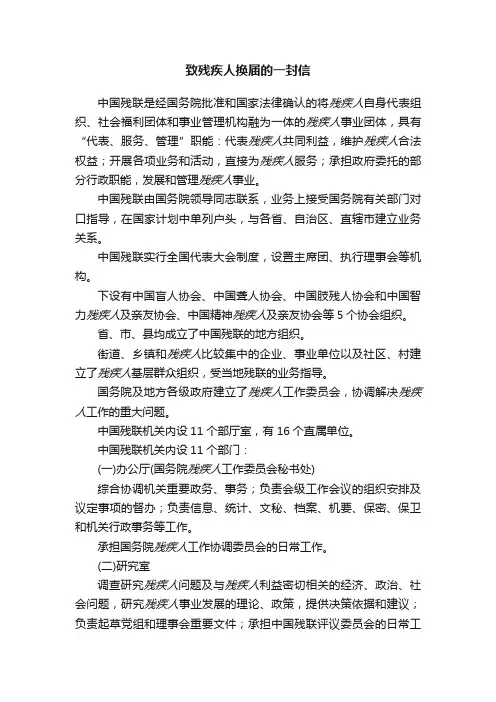 致残疾人换届的一封信

中国残联是经国务院批准和国家法律确认的将残疾人自身代表组织、社会福利团体和事业管理机构融为一体的残疾人事业团体，具有“代表、服务、管理”职能：代表残疾人共同利益，维护残疾人合法权益；开展各项业务和活动，直接为残疾人服务；承担政府委托的部分行政职能，发展和管理残疾人事业。

中国残联由国务院领导同志联系，业务上接受国务院有关部门对口指导，在国家计划中单列户头，与各省、自治区、直辖市建立业务关系。

中国残联实行全国代表大会制度，设置主席团、执行理事会等机构。

下设有中国盲人协会、中国聋人协会、中国肢残人协会和中国智力残疾人及亲友协会、中国精神残疾人及亲友协会等 5 个协会组织。

省、市、县均成立了中国残联的地方组织。

街道、乡镇和残疾人比较集中的企业、事业单位以及社区、村建立了残疾人基层群众组织，受当地残联的业务指导。

国务院及地方各级政府建立了残疾人工作委员会，协调解决残疾人工作的重大问题。

中国残联机关内设 11 个部厅室，有 16 个直属单位。

中国残联机关内设 11 个部门：

(一)办公厅(国务院残疾人工作委员会秘书处)

综合协调机关重要政务、事务；负责会级工作会议的组织安排及议定事项的督办；负责信息、统计、文秘、档案、机要、保密、保卫和机关行政事务等工作。

承担国务院残疾人工作协调委员会的日常工作。

(二)研究室

调查研究残疾人问题及与残疾人利益密切相关的经济、政治、社会问题，研究残疾人事业发展的理论、政策，提供决策依据和建议；负责起草党组和理事会重要文件；承担中国残联评议委员会的日常工